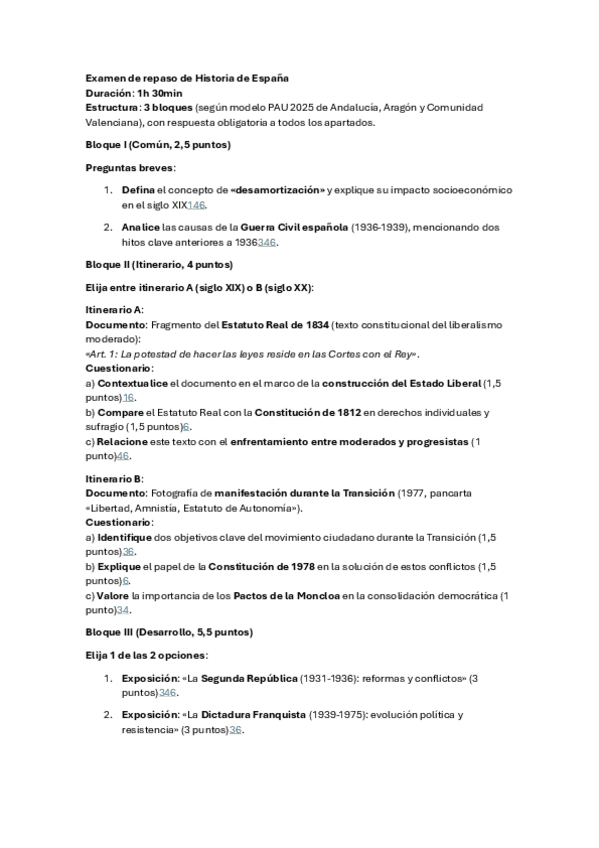 Examen de repaso de Historia de España
Duración: 1h 30min
Estructura: 3 bloques (según modelo PAU 2025 de Andalucía, Aragón y Comunidad Valenciana), con respuesta obligatoria a todos los apartados.

Bloque I (Común, 2,5 puntos)

Preguntas breves:

1. Defina el concepto de «desamortización» y explique su impacto socioeconómico en el siglo XIX146.

2. Analice las causas de la Guerra Civil española (1936-1939), mencionando dos hitos clave anteriores a 1936346.

Bloque II (Itinerario, 4 puntos)

Elija entre itinerario A (siglo XIX) o B (siglo XX):

Itinerario A:
Documento: Fragmento del Estatuto Real de 1834 (texto constitucional del liberalismo moderado):
«Art. 1: La potestad de hacer las leyes reside en las Cortes con el Rey».
Cuestionario:
a) Contextualice el documento en el marco de la construcción del Estado Liberal (1,5 puntos)16.
b) Compare el Estatuto Real con la Constitución de 1812 en derechos individuales y sufragio (1,5 puntos)6.
c) Relacione este texto con el enfrentamiento entre moderados y progresistas (1 punto)46.

Itinerario B:
Documento: Fotografía de manifestación durante la Transición (1977, pancarta «Libertad, Amnistía, Estatuto de Autonomía»).
Cuestionario:
a) Identifique dos objetivos clave del movimiento ciudadano durante la Transición (1,5 puntos)36.
b) Explique el papel de la Constitución de 1978 en la solución de estos conflictos (1,5 puntos)6.
c) Valore la importancia de los Pactos de la Moncloa en la consolidación democrática (1 punto)34.

Bloque III (Desarrollo, 5,5 puntos)

Elija 1 de las 2 opciones:

1. Exposición: «La Segunda República (1931-1936): reformas y conflictos» (3 puntos)346.

2. Exposición: «La Dictadura Franquista (1939-1975): evolución política y resistencia» (3 puntos)36.